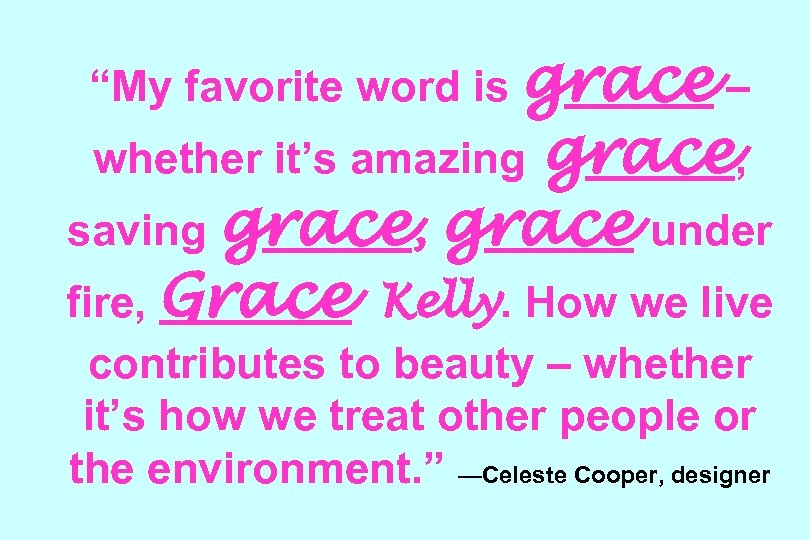 “My favorite word is grace– whether it’s amazing grace, saving grace, grace under fire, Grace Kelly. How we live contributes to beauty – whether it’s how we treat other people or the environment.” —Celeste Cooper, designer